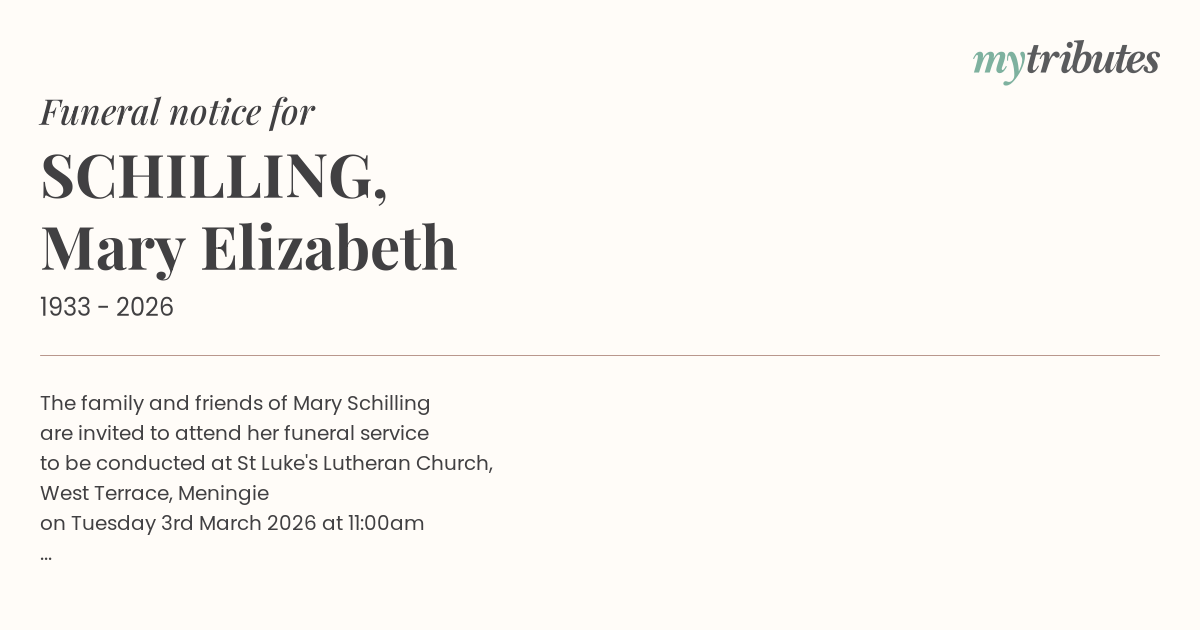 mytributes

Funeral notice for

SCHILLING,
Mary Elizabeth

1933 - 2026

The family and friends of Mary Schilling are invited to attend her funeral service to be conducted at St Luke's Lutheran Church, West Terrace, Meningie on Tuesday 3rd March 2026 at 11:00am ...